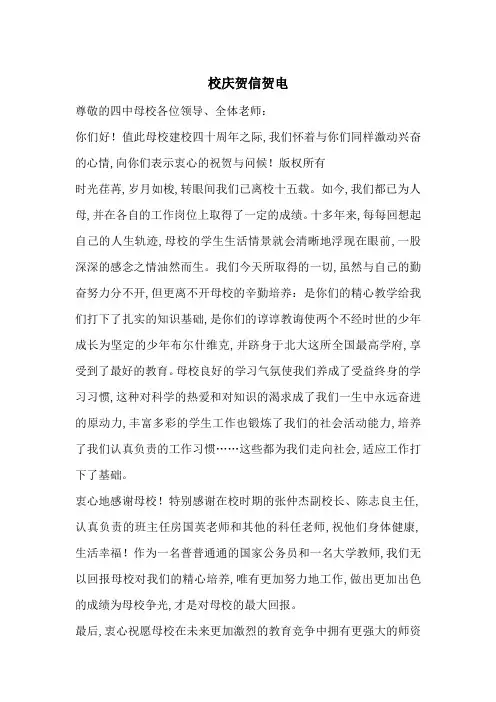 校庆贺信贺电

尊敬的四中母校各位领导、全体老师：

你们好！值此母校建校四十周年之际，我们怀着与你们同样激动兴奋的心情，向你们表示衷心的祝贺与问候！版权所有

时光荏苒，岁月如梭，转眼间我们已离校十五载。如今，我们都已为人母，并在各自的工作岗位上取得了一定的成绩。十多年来，每每回想起自己的人生轨迹，母校的学生生活情景就会清晰地浮现在眼前，一股深深的感念之情油然而生。我们今天所取得的一切，虽然与自己的勤奋努力分不开，但更离不开母校的辛勤培养：是你们的精心教学给我们打下了扎实的知识基础，是你们的谆谆教诲使两个不经时世的少年成长为坚定的少年布尔什维克，并跻身于北大这所全国最高学府，享受到了最好的教育。母校良好的学习气氛使我们养成了受益终身的学习习惯，这种对科学的热爱和对知识的渴求成了我们一生中永远奋进的原动力，丰富多彩的学生工作也锻炼了我们的社会活动能力，培养了我们认真负责的工作习惯……这些都为我们走向社会，适应工作打下了基础。

衷心地感谢母校！特别感谢在校时期的张仲杰副校长、陈志良主任，认真负责的班主任房国英老师和其他的科任老师，祝他们身体健康，生活幸福！作为一名普普通通的国家公务员和一名大学教师，我们无以回报母校对我们的精心培养，唯有更加努力地工作，做出更加出色的成绩为母校争光，才是对母校的最大回报。

最后，衷心祝愿母校在未来更加激烈的教育竞争中拥有更强大的师资